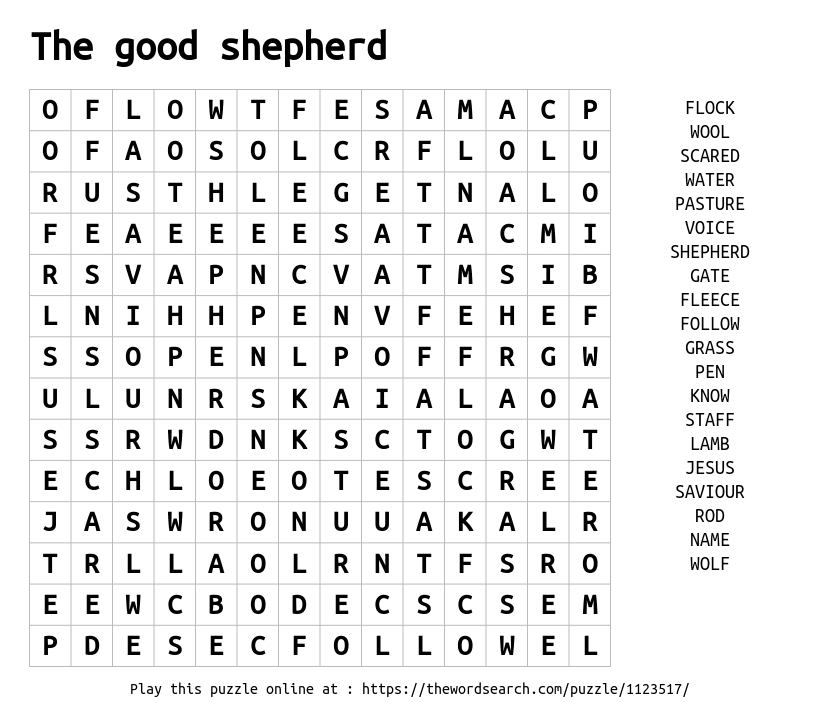 The good shepherd

| O | F | L | O | W | T | F | E | S | A | M | A | C | P |
|---|---|---|---|---|---|---|---|---|---|---|---|---|---|
| O | F | A | O | S | O | L | C | R | F | L | O | L | U |
| R | U | S | T | H | L | E | G | E | T | N | A | L | O |
| F | E | A | E | E | E | E | S | A | T | A | C | M | I |
| R | S | V | A | P | N | C | V | A | T | M | S | I | B |
| L | N | I | H | H | P | E | N | V | F | E | H | E | F |
| S | S | O | P | E | N | L | P | O | F | F | R | G | W |
| U | L | U | N | R | S | K | A | I | A | L | A | O | A |
| S | S | R | W | D | N | K | S | C | T | O | G | W | T |
| E | C | H | L | O | E | O | T | E | S | C | R | E | E |
| J | A | S | W | R | O | N | U | U | A | K | A | L | R |
| T | R | L | L | A | O | L | R | N | T | F | S | R | O |
| E | E | W | C | B | O | D | E | C | S | C | S | E | M |
| P | D | E | S | E | C | F | O | L | L | O | W | E | L |

FLOCK
WOOL
SCARED
WATER
PASTURE
VOICE
SHEPHERD
GATE
FLEECE
FOLLOW
GRASS
PEN
KNOW
STAFF
LAMB
JESUS
SAVIOUR
ROD
NAME
WOLF

Play this puzzle online at : https://thewordsearch.com/puzzle/1123517/